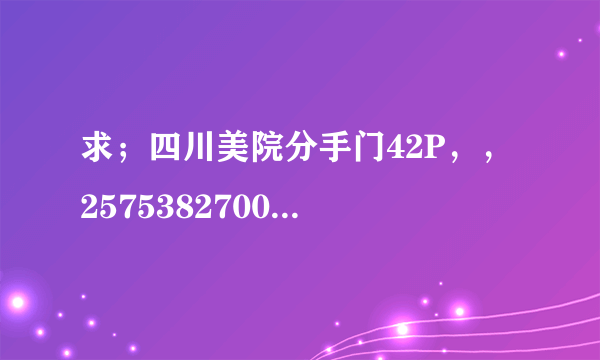 求；四川美院分手门42P，，2575382700...